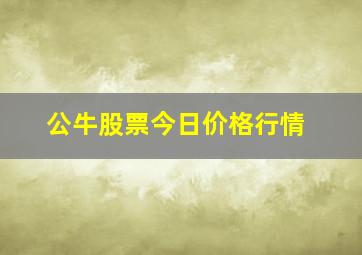 公牛股票今日价格行情